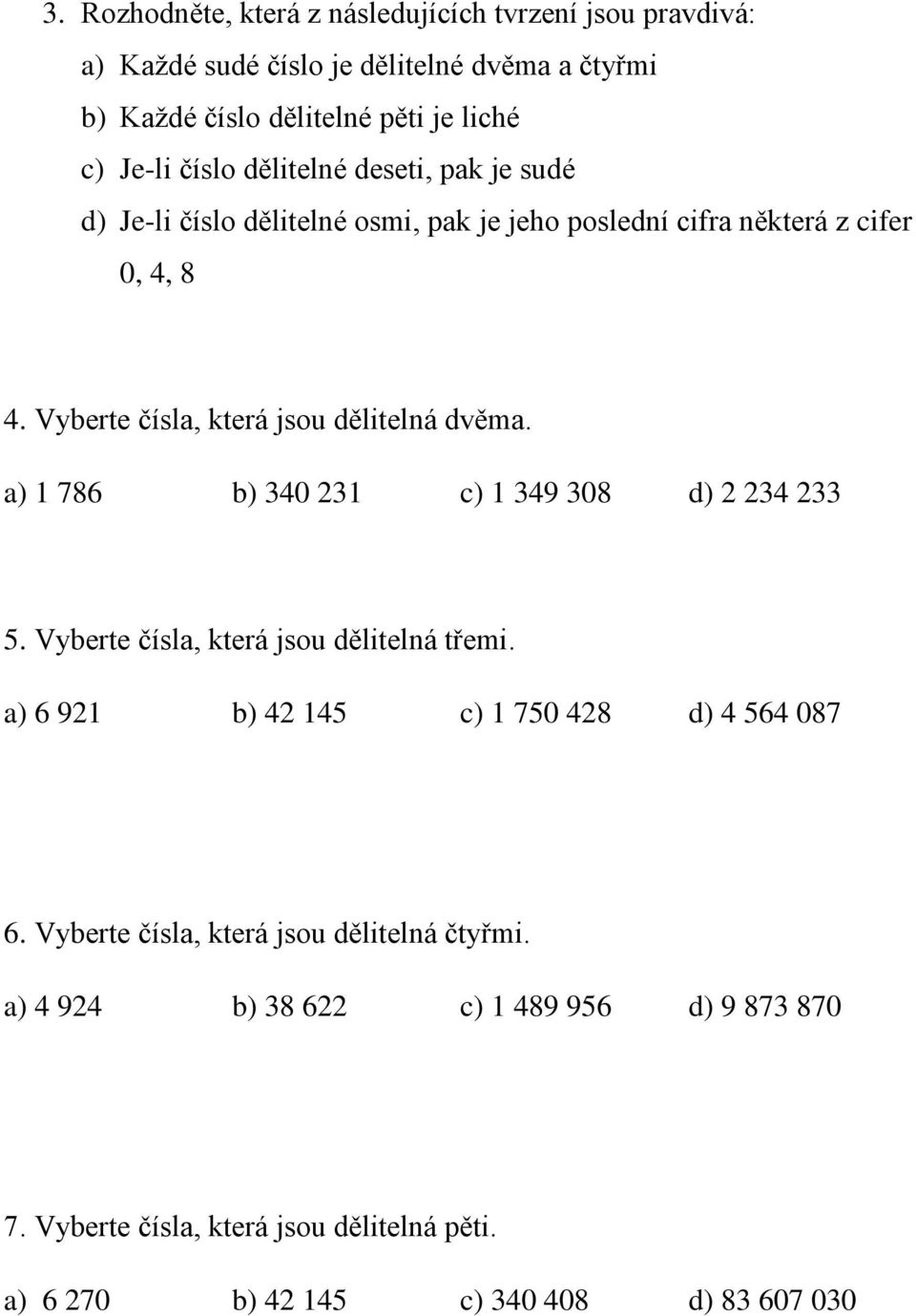 3. Rozhodněte, která z následujících tvrzení jsou pravdivá:

a) Každé sudé číslo je dělitelné dvěma a čtyřmi

b) Každé číslo dělitelné pěti je liché

c) Je-li číslo dělitelné deseti, pak je sudé

d) Je-li číslo dělitelné osmi, pak je jeho poslední cifra některá z cifer 0, 4, 8

4. Vyberte čísla, která jsou dělitelná dvěma.

a) 1 786 b) 340 231 c) 1 349 308 d) 2 234 233

5. Vyberte čísla, která jsou dělitelná třemi.

a) 6 921 b) 42 145 c) 1 750 428 d) 4 564 087

6. Vyberte čísla, která jsou dělitelná čtyřmi.

a) 4 924 b) 38 622 c) 1 489 956 d) 9 873 870

7. Vyberte čísla, která jsou dělitelná pěti.

a) 6 270 b) 42 145 c) 340 408 d) 83 607 030